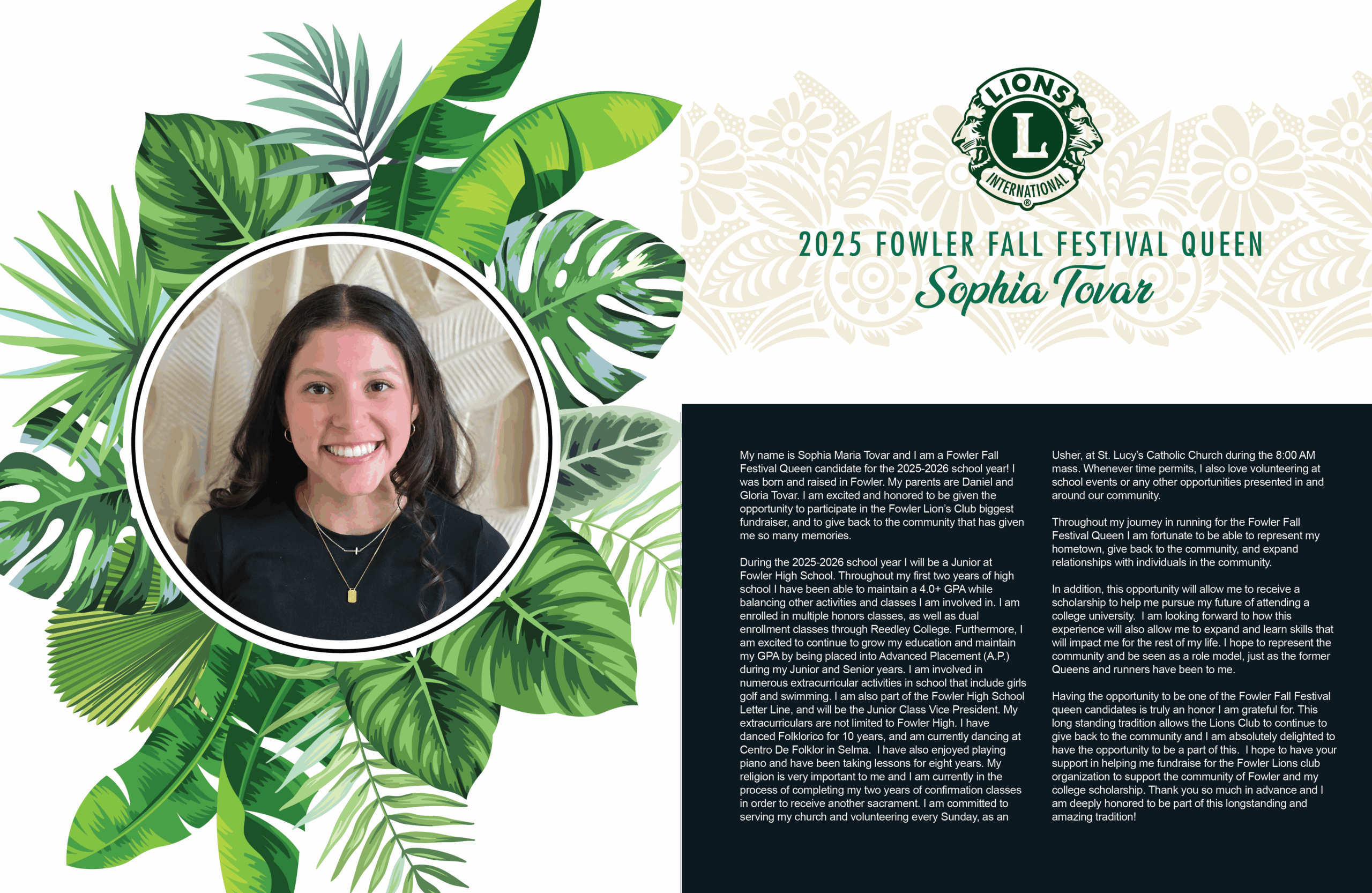 LIONS
L
INTERNATIONAL
®

2025 FOWLER FALL FESTIVAL QUEEN
Sophia Tovar

My name is Sophia Maria Tovar and I am a Fowler Fall Festival Queen candidate for the 2025-2026 school year! I was born and raised in Fowler. My parents are Daniel and Gloria Tovar. I am excited and honored to be given the opportunity to participate in the Fowler Lion's Club biggest fundraiser, and to give back to the community that has given me so many memories.

During the 2025-2026 school year I will be a Junior at Fowler High School. Throughout my first two years of high school I have been able to maintain a 4.0+ GPA while balancing other activities and classes I am involved in. I am enrolled in multiple honors classes, as well as dual enrollment classes through Reedley College. Furthermore, I am excited to continue to grow my education and maintain my GPA by being placed into Advanced Placement (A.P.) during my Junior and Senior years. I am involved in numerous extracurricular activities in school that include girls golf and swimming. I am also part of the Fowler High School Letter Line, and will be the Junior Class Vice President. My extracurriculars are not limited to Fowler High. I have danced Folklorico for 10 years, and am currently dancing at Centro De Folklor in Selma. I have also enjoyed playing piano and have been taking lessons for eight years. My religion is very important to me and I am currently in the process of completing my two years of confirmation classes in order to receive another sacrament. I am committed to serving my church and volunteering every Sunday, as an Usher, at St. Lucy's Catholic Church during the 8:00 AM mass. Whenever time permits, I also love volunteering at school events or any other opportunities presented in and around our community.

Throughout my journey in running for the Fowler Fall Festival Queen I am fortunate to be able to represent my hometown, give back to the community, and expand relationships with individuals in the community.

In addition, this opportunity will allow me to receive a scholarship to help me pursue my future of attending a college university. I am looking forward to how this experience will also allow me to expand and learn skills that will impact me for the rest of my life. I hope to represent the community and be seen as a role model, just as the former Queens and runners have been to me.

Having the opportunity to be one of the Fowler Fall Festival queen candidates is truly an honor I am grateful for. This long standing tradition allows the Lions Club to continue to give back to the community and I am absolutely delighted to have the opportunity to be a part of this. I hope to have your support in helping me fundraise for the Fowler Lions club organization to support the community of Fowler and my college scholarship. Thank you so much in advance and I am deeply honored to be part of this longstanding and amazing tradition!